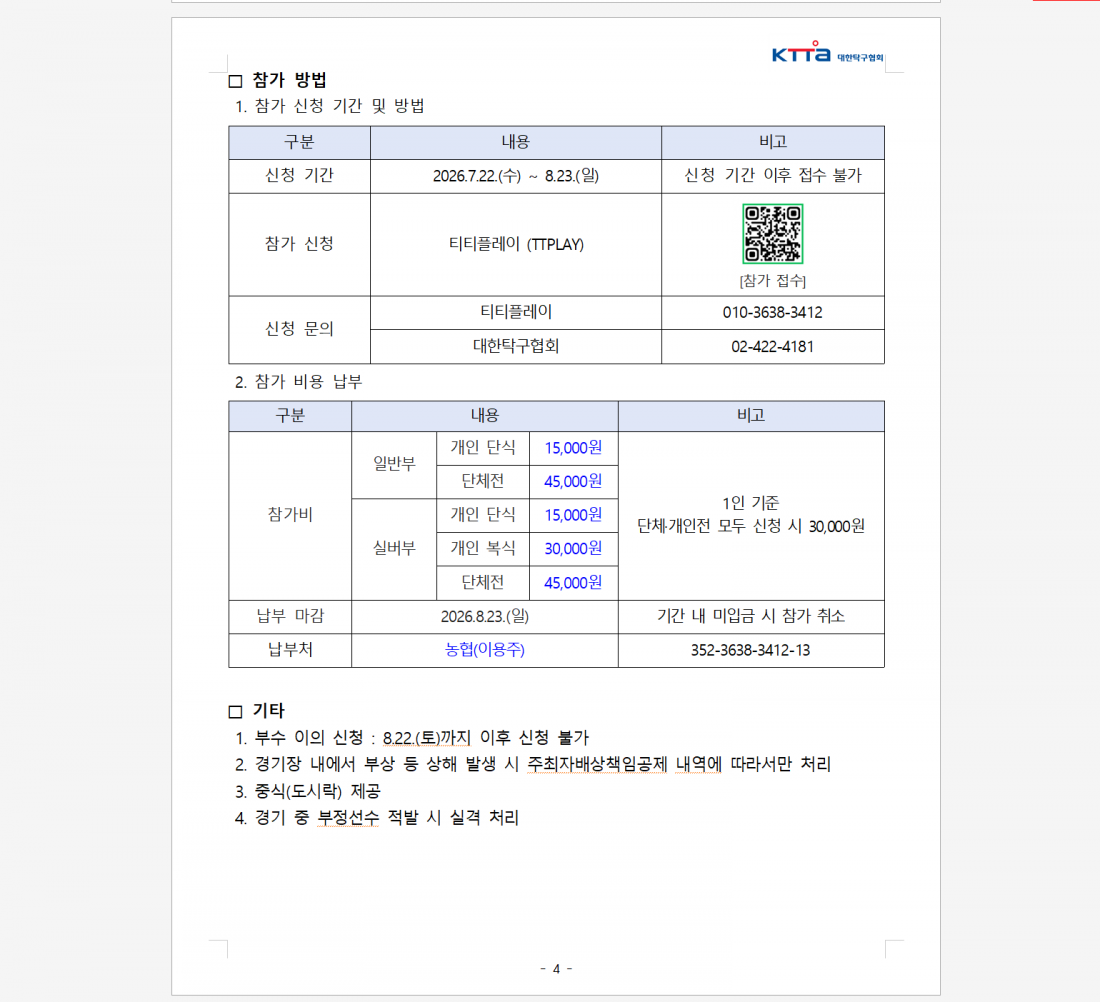 KTTa 대한탁구협회

□ 참가 방법

1. 참가 신청 기간 및 방법

| 구분 | 내용 | 비고 |
|---|---|---|
| 신청 기간 | 2026.7.22.(수) ~ 8.23.(일) | 신청 기간 이후 접수 불가 |
| 참가 신청 | 티티플레이 (TTPLAY) | [참가 접수] |
| 신청 문의 | 티티플레이 | 010-3638-3412 |
| | 대한탁구협회 | 02-422-4181 |

2. 참가 비용 납부

| 구분 | 내용 | | | 비고 |
|---|---|---|---|---|
| 참가비 | 일반부 | 개인 단식 | 15,000원 | 1인 기준 단체·개인전 모두 신청 시 30,000원 |
| | | 단체전 | 45,000원 | |
| | 실버부 | 개인 단식 | 15,000원 | |
| | | 개인 복식 | 30,000원 | |
| | | 단체전 | 45,000원 | |
| 납부 마감 | 2026.8.23.(일) | | | 기간 내 미입금 시 참가 취소 |
| 납부처 | 농협(이용주) | | | 352-3638-3412-13 |

□ 기타

1. 부수 이의 신청 : 8.22.(토)까지 이후 신청 불가
2. 경기장 내에서 부상 등 상해 발생 시 주최자배상책임공제 내역에 따라서만 처리
3. 중식(도시락) 제공
4. 경기 중 부정선수 적발 시 실격 처리

- 4 -